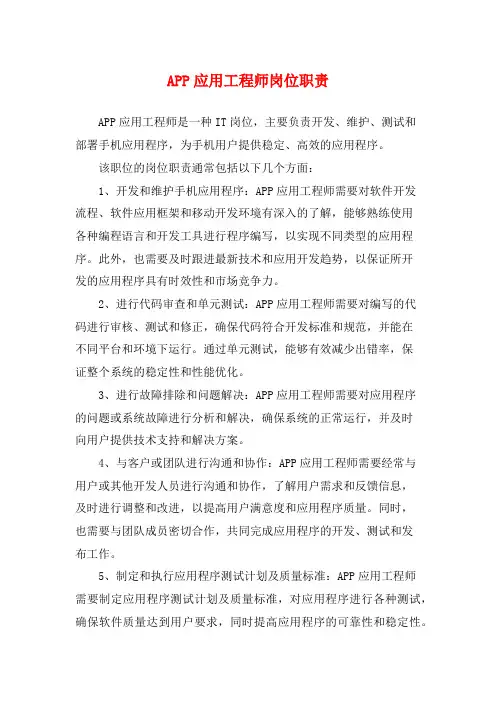 APP应用工程师岗位职责

APP应用工程师是一种IT岗位，主要负责开发、维护、测试和部署手机应用程序，为手机用户提供稳定、高效的应用程序。

该职位的岗位职责通常包括以下几个方面：

1、开发和维护手机应用程序：APP应用工程师需要对软件开发流程、软件应用框架和移动开发环境有深入的了解，能够熟练使用各种编程语言和开发工具进行程序编写，以实现不同类型的应用程序。此外，也需要及时跟进最新技术和应用开发趋势，以保证所开发的应用程序具有时效性和市场竞争力。

2、进行代码审查和单元测试：APP应用工程师需要对编写的代码进行审核、测试和修正，确保代码符合开发标准和规范，并能在不同平台和环境下运行。通过单元测试，能够有效减少出错率，保证整个系统的稳定性和性能优化。

3、进行故障排除和问题解决：APP应用工程师需要对应用程序的问题或系统故障进行分析和解决，确保系统的正常运行，并及时向用户提供技术支持和解决方案。

4、与客户或团队进行沟通和协作：APP应用工程师需要经常与用户或其他开发人员进行沟通和协作，了解用户需求和反馈信息，及时进行调整和改进，以提高用户满意度和应用程序质量。同时，也需要与团队成员密切合作，共同完成应用程序的开发、测试和发布工作。

5、制定和执行应用程序测试计划及质量标准：APP应用工程师需要制定应用程序测试计划及质量标准，对应用程序进行各种测试，确保软件质量达到用户要求，同时提高应用程序的可靠性和稳定性。